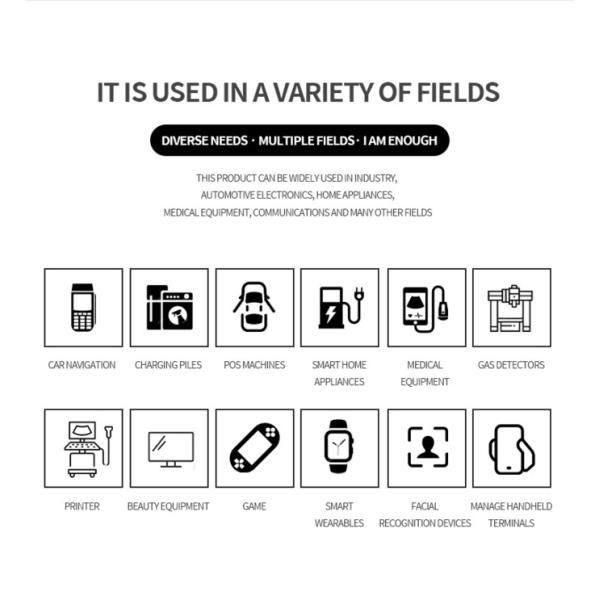 IT IS USED IN A VARIETY OF FIELDS

DIVERSE NEEDS · MULTIPLE FIELDS · I AM ENOUGH

THIS PRODUCT CAN BE WIDELY USED IN INDUSTRY, AUTOMOTIVE ELECTRONICS, HOME APPLIANCES, MEDICAL EQUIPMENT, COMMUNICATIONS AND MANY OTHER FIELDS

CAR NAVIGATION

CHARGING PILES

POS MACHINES

SMART HOME APPLIANCES

MEDICAL EQUIPMENT

GAS DETECTORS

PRINTER

BEAUTY EQUIPMENT

GAME

SMART WEARABLES

FACIAL RECOGNITION DEVICES

MANAGE HANDHELD TERMINALS